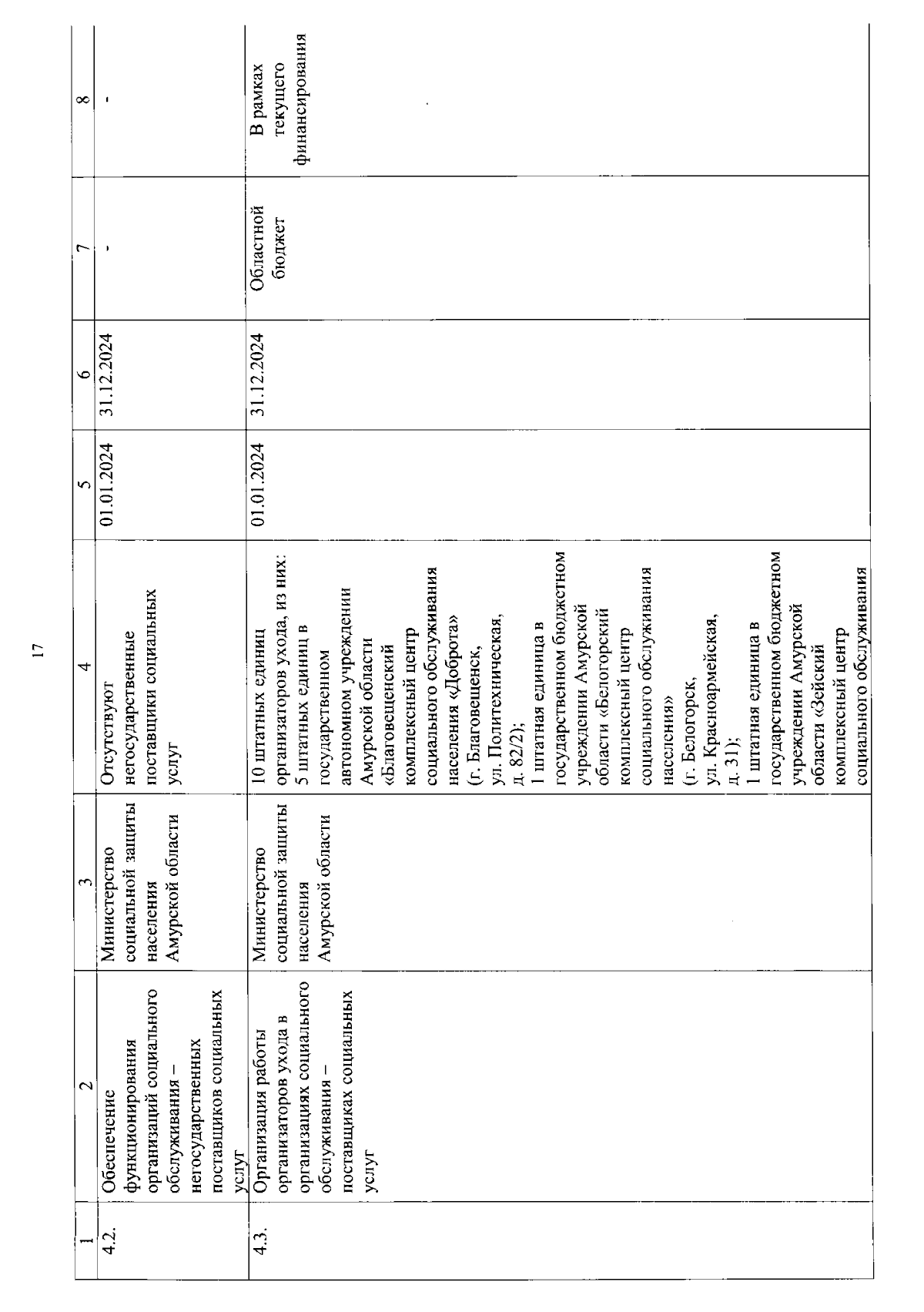 17

| 1 | 2 | 3 | 4 | 5 | 6 | 7 | 8 |
|---|---|---|---|---|---|---|---|
| 4.2. | Обеспечение функционирования организаций социального обслуживания – негосударственных поставщиков социальных услуг | Министерство социальной защиты населения Амурской области | Отсутствуют негосударственные поставщики социальных услуг | 01.01.2024 | 31.12.2024 | - | - |
| 4.3. | Организация работы организаторов ухода в организациях социального обслуживания – поставщиках социальных услуг | Министерство социальной защиты населения Амурской области | 10 штатных единиц организаторов ухода, из них: 5 штатных единиц в государственном автономном учреждении Амурской области «Благовещенский комплексный центр социального обслуживания населения «Доброта» (г. Благовещенск, ул. Политехническая, д. 82/2); 1 штатная единица в государственном бюджетном учреждении Амурской области «Белогорский комплексный центр социального обслуживания населения» (г. Белогорск, ул. Красноармейская, д. 31); 1 штатная единица в государственном бюджетном учреждении Амурской области «Зейский комплексный центр социального обслуживания | 01.01.2024 | 31.12.2024 | Областной бюджет | В рамках текущего финансирования |